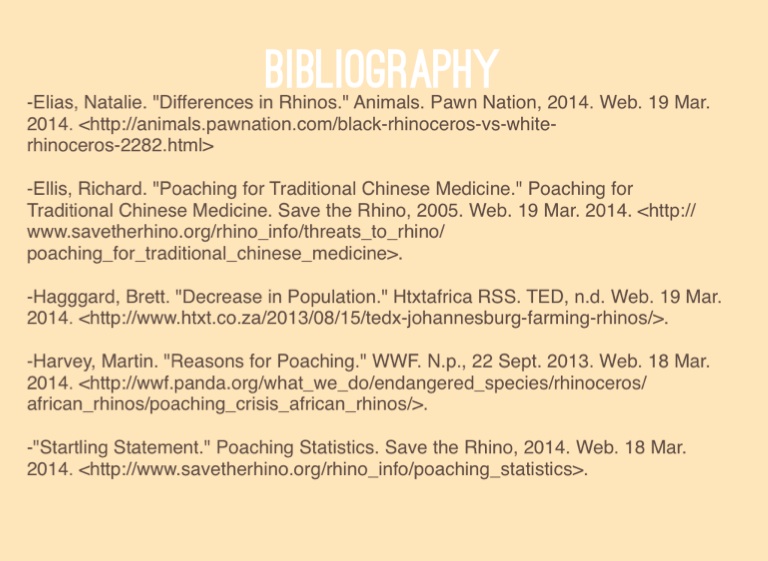 BIBLIOGRAPHY

-Elias, Natalie. "Differences in Rhinos." Animals. Pawn Nation, 2014. Web. 19 Mar. 2014. <http://animals.pawnation.com/black-rhinoceros-vs-white-rhinoceros-2282.html>

-Ellis, Richard. "Poaching for Traditional Chinese Medicine." Poaching for Traditional Chinese Medicine. Save the Rhino, 2005. Web. 19 Mar. 2014. <http://www.savetherhino.org/rhino_info/threats_to_rhino/poaching_for_traditional_chinese_medicine>.

-Hagggard, Brett. "Decrease in Population." Htxtafrica RSS. TED, n.d. Web. 19 Mar. 2014. <http://www.htxt.co.za/2013/08/15/tedx-johannesburg-farming-rhinos/>.

-Harvey, Martin. "Reasons for Poaching." WWF. N.p., 22 Sept. 2013. Web. 18 Mar. 2014. <http://wwf.panda.org/what_we_do/endangered_species/rhinoceros/african_rhinos/poaching_crisis_african_rhinos/>.

-"Startling Statement." Poaching Statistics. Save the Rhino, 2014. Web. 18 Mar. 2014. <http://www.savetherhino.org/rhino_info/poaching_statistics>.